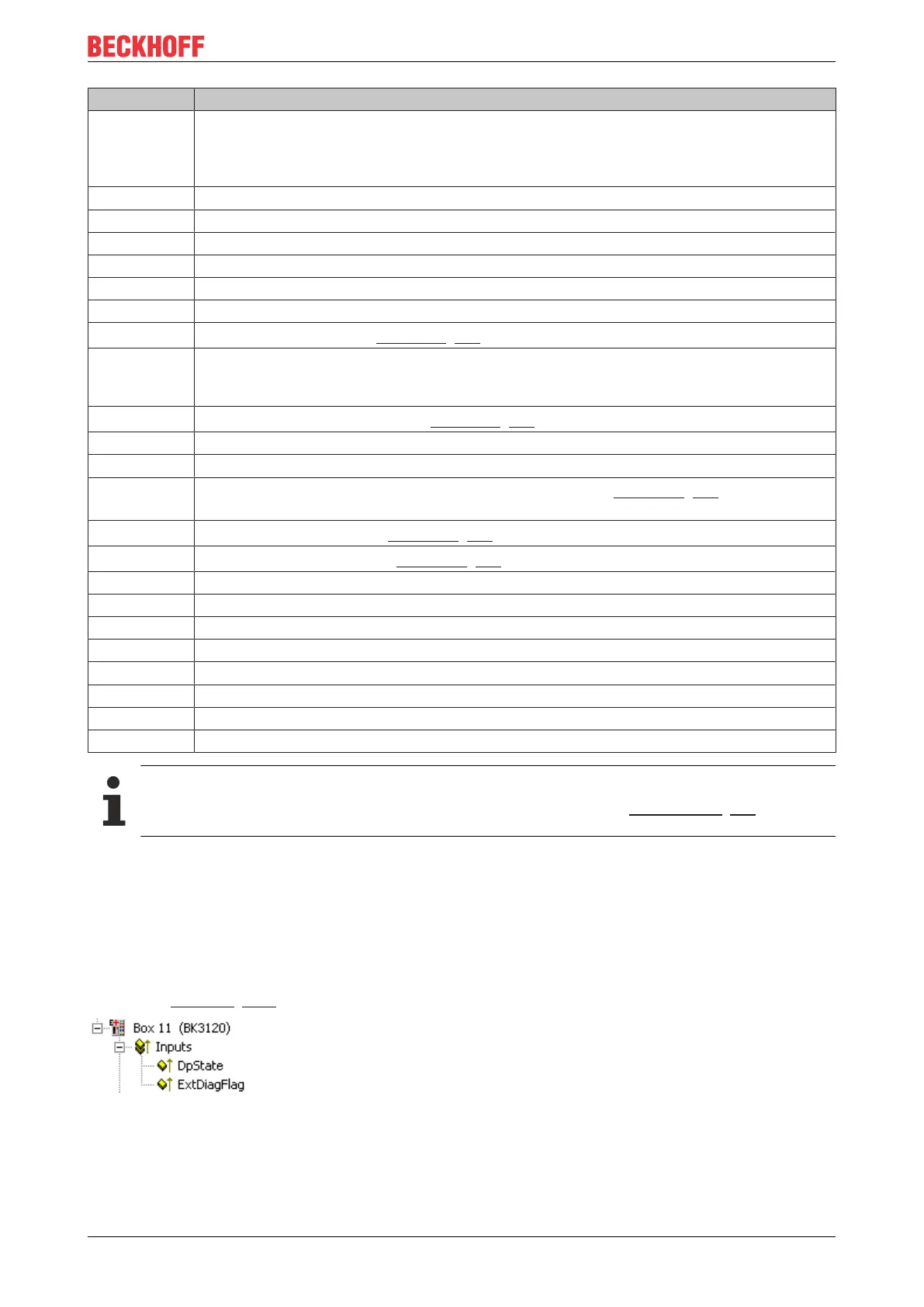 BECKHOFF

Box 11 (BK3120)
Inputs
DpState
ExtDiagFlag